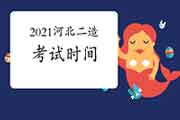 2021河北二造
考试时间